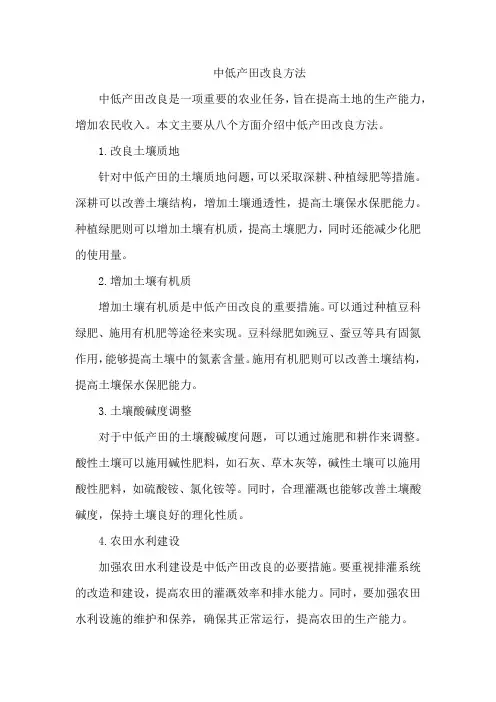 中低产田改良方法

中低产田改良是一项重要的农业任务，旨在提高土地的生产能力，增加农民收入。本文主要从八个方面介绍中低产田改良方法。

1.改良土壤质地

针对中低产田的土壤质地问题，可以采取深耕、种植绿肥等措施。深耕可以改善土壤结构，增加土壤通透性，提高土壤保水保肥能力。种植绿肥则可以增加土壤有机质，提高土壤肥力，同时还能减少化肥的使用量。

2.增加土壤有机质

增加土壤有机质是中低产田改良的重要措施。可以通过种植豆科绿肥、施用有机肥等途径来实现。豆科绿肥如豌豆、蚕豆等具有固氮作用，能够提高土壤中的氮素含量。施用有机肥则可以改善土壤结构，提高土壤保水保肥能力。

3.土壤酸碱度调整

对于中低产田的土壤酸碱度问题，可以通过施肥和耕作来调整。酸性土壤可以施用碱性肥料，如石灰、草木灰等，碱性土壤可以施用酸性肥料，如硫酸铵、氯化铵等。同时，合理灌溉也能够改善土壤酸碱度，保持土壤良好的理化性质。

4.农田水利建设

加强农田水利建设是中低产田改良的必要措施。要重视排灌系统的改造和建设，提高农田的灌溉效率和排水能力。同时，要加强农田水利设施的维护和保养，确保其正常运行，提高农田的生产能力。